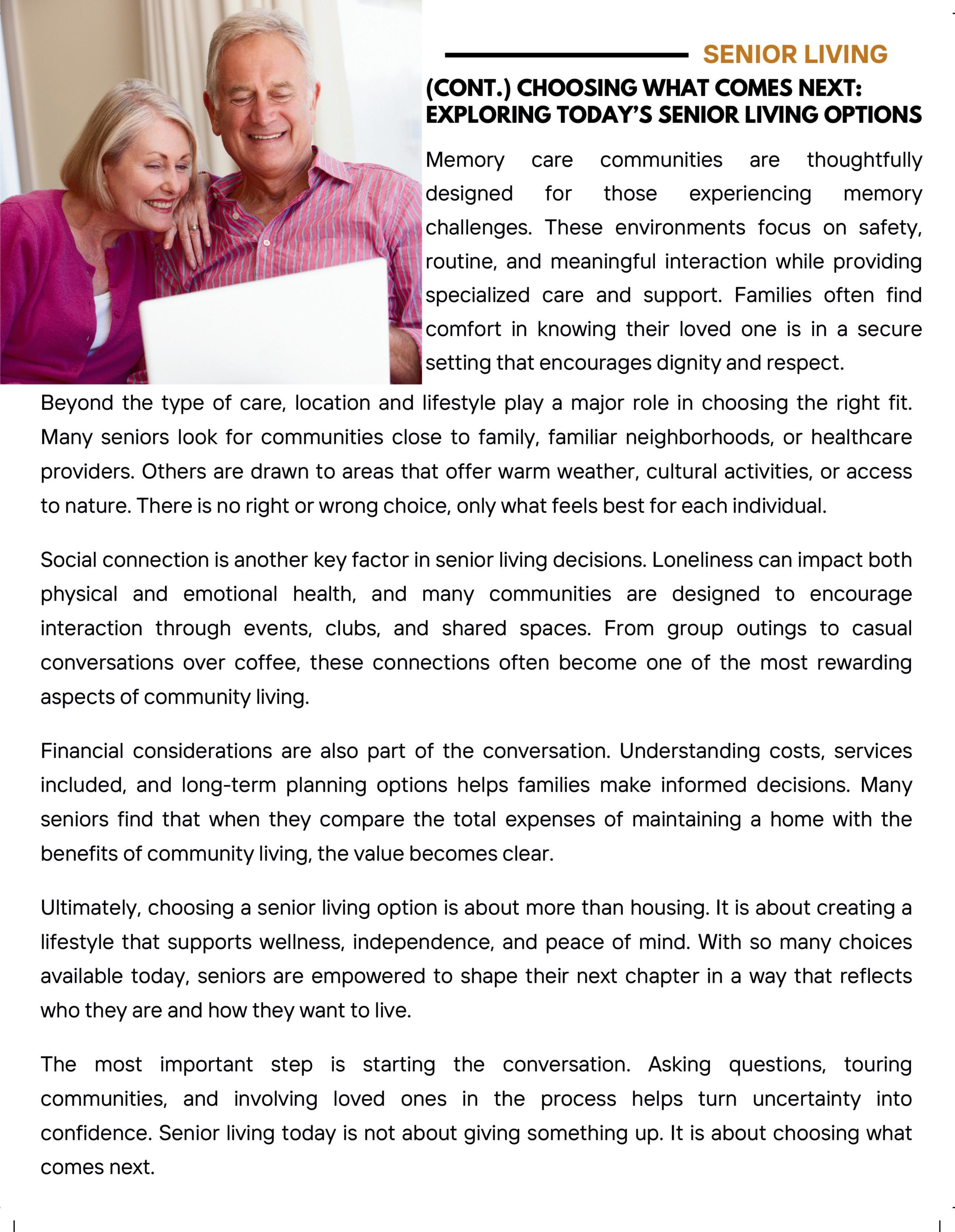 SENIOR LIVING

(CONT.) CHOOSING WHAT COMES NEXT: EXPLORING TODAY'S SENIOR LIVING OPTIONS

Memory care communities are thoughtfully designed for those experiencing memory challenges. These environments focus on safety, routine, and meaningful interaction while providing specialized care and support. Families often find comfort in knowing their loved one is in a secure setting that encourages dignity and respect.

Beyond the type of care, location and lifestyle play a major role in choosing the right fit. Many seniors look for communities close to family, familiar neighborhoods, or healthcare providers. Others are drawn to areas that offer warm weather, cultural activities, or access to nature. There is no right or wrong choice, only what feels best for each individual.

Social connection is another key factor in senior living decisions. Loneliness can impact both physical and emotional health, and many communities are designed to encourage interaction through events, clubs, and shared spaces. From group outings to casual conversations over coffee, these connections often become one of the most rewarding aspects of community living.

Financial considerations are also part of the conversation. Understanding costs, services included, and long-term planning options helps families make informed decisions. Many seniors find that when they compare the total expenses of maintaining a home with the benefits of community living, the value becomes clear.

Ultimately, choosing a senior living option is about more than housing. It is about creating a lifestyle that supports wellness, independence, and peace of mind. With so many choices available today, seniors are empowered to shape their next chapter in a way that reflects who they are and how they want to live.

The most important step is starting the conversation. Asking questions, touring communities, and involving loved ones in the process helps turn uncertainty into confidence. Senior living today is not about giving something up. It is about choosing what comes next.